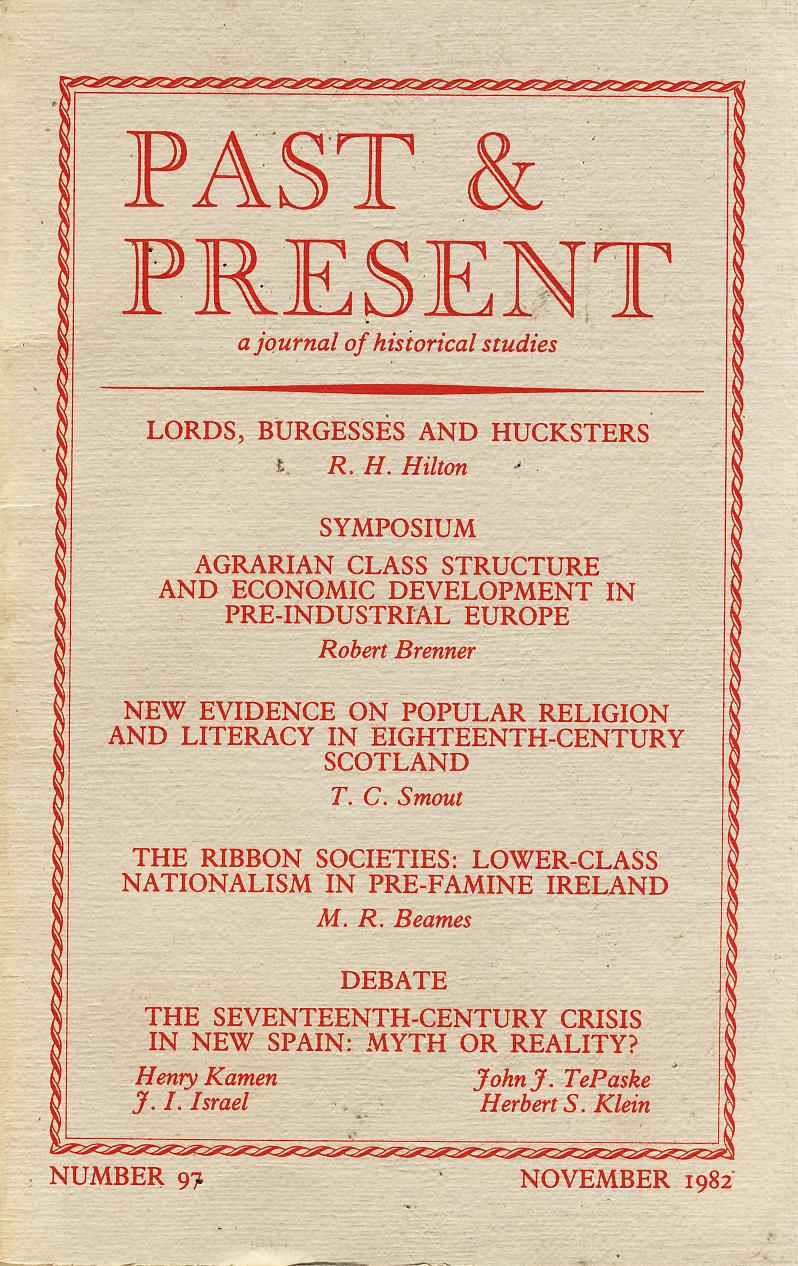 PAST &
PRESENT

a journal of historical studies

LORDS, BURGESSES AND HUCKSTERS
R. H. Hilton

SYMPOSIUM

AGRARIAN CLASS STRUCTURE AND ECONOMIC DEVELOPMENT IN PRE-INDUSTRIAL EUROPE
Robert Brenner

NEW EVIDENCE ON POPULAR RELIGION AND LITERACY IN EIGHTEENTH-CENTURY SCOTLAND
T. C. Smout

THE RIBBON SOCIETIES: LOWER-CLASS NATIONALISM IN PRE-FAMINE IRELAND
M. R. Beames

DEBATE

THE SEVENTEENTH-CENTURY CRISIS IN NEW SPAIN: MYTH OR REALITY?

Henry Kamen
J. I. Israel

John J. TePaske
Herbert S. Klein

NUMBER 97

NOVEMBER 1982